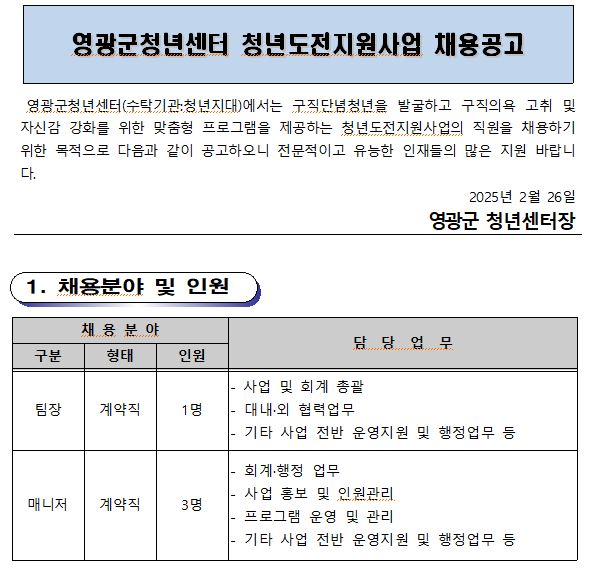 영광군청년센터 청년도전지원사업 채용공고

영광군청년센터(수탁기관:청년지대)에서는 구직단념청년을 발굴하고 구직의욕 고취 및 자신감 강화를 위한 맞춤형 프로그램을 제공하는 청년도전지원사업의 직원을 채용하기 위한 목적으로 다음과 같이 공고하오니 전문적이고 유능한 인재들의 많은 지원 바랍니다.

2025년 2월 26일

영광군 청년센터장

1. 채용분야 및 인원

| 채 용 분 야 | | | 담 당 업 무 |
|---|---|---|---|
| 구분 | 형태 | 인원 | |
| 팀장 | 계약직 | 1명 | - 사업 및 회계 총괄<br>- 대내·외 협력업무<br>- 기타 사업 전반 운영지원 및 행정업무 등 |
| 매니저 | 계약직 | 3명 | - 회계·행정 업무<br>- 사업 홍보 및 인원관리<br>- 프로그램 운영 및 관리<br>- 기타 사업 전반 운영지원 및 행정업무 등 |